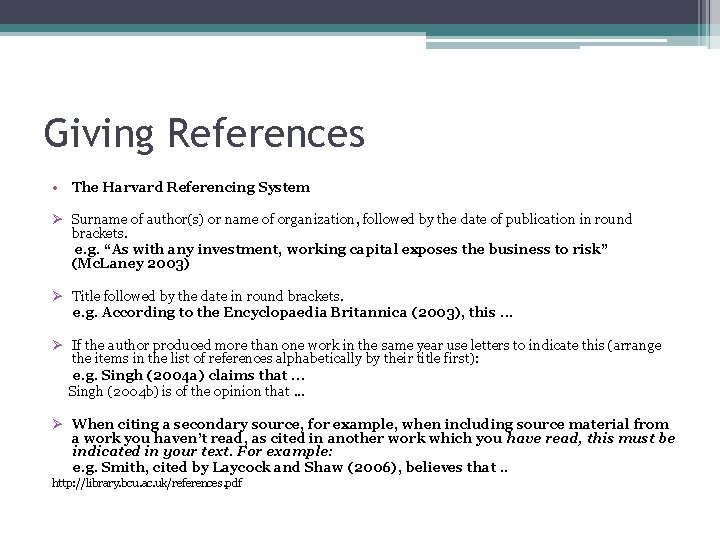 Giving References

• The Harvard Referencing System

➢ Surname of author(s) or name of organization, followed by the date of publication in round brackets.
e.g. “As with any investment, working capital exposes the business to risk” (McLaney 2003)

➢ Title followed by the date in round brackets.
e.g. According to the Encyclopaedia Britannica (2003), this …

➢ If the author produced more than one work in the same year use letters to indicate this (arrange the items in the list of references alphabetically by their title first):
e.g. Singh (2004a) claims that …
Singh (2004b) is of the opinion that …

➢ When citing a secondary source, for example, when including source material from a work you haven’t read, as cited in another work which you have read, this must be indicated in your text. For example:
e.g. Smith, cited by Laycock and Shaw (2006), believes that ..

http://library.bcu.ac.uk/references.pdf